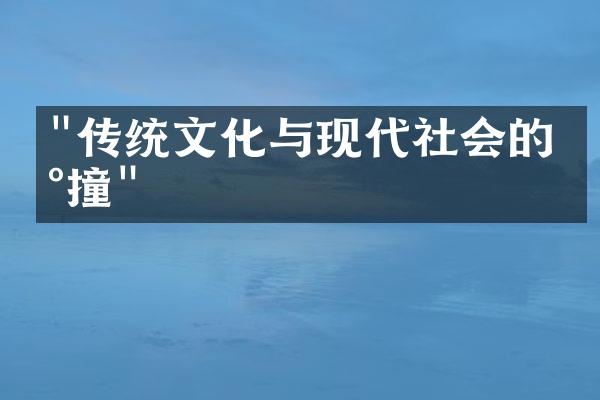 "传统文化与现代社会的°撞"